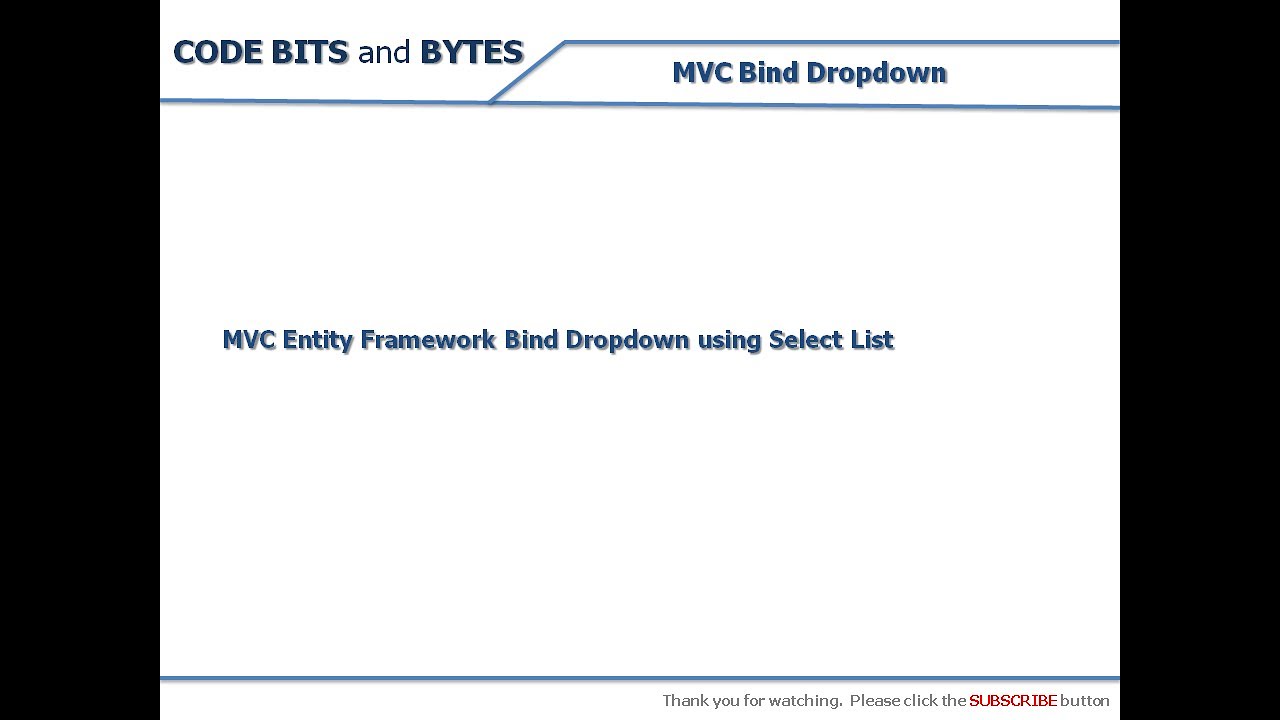 CODE BITS and BYTES

MVC Bind Dropdown

MVC Entity Framework Bind Dropdown using Select List

Thank you for watching. Please click the SUBSCRIBE button